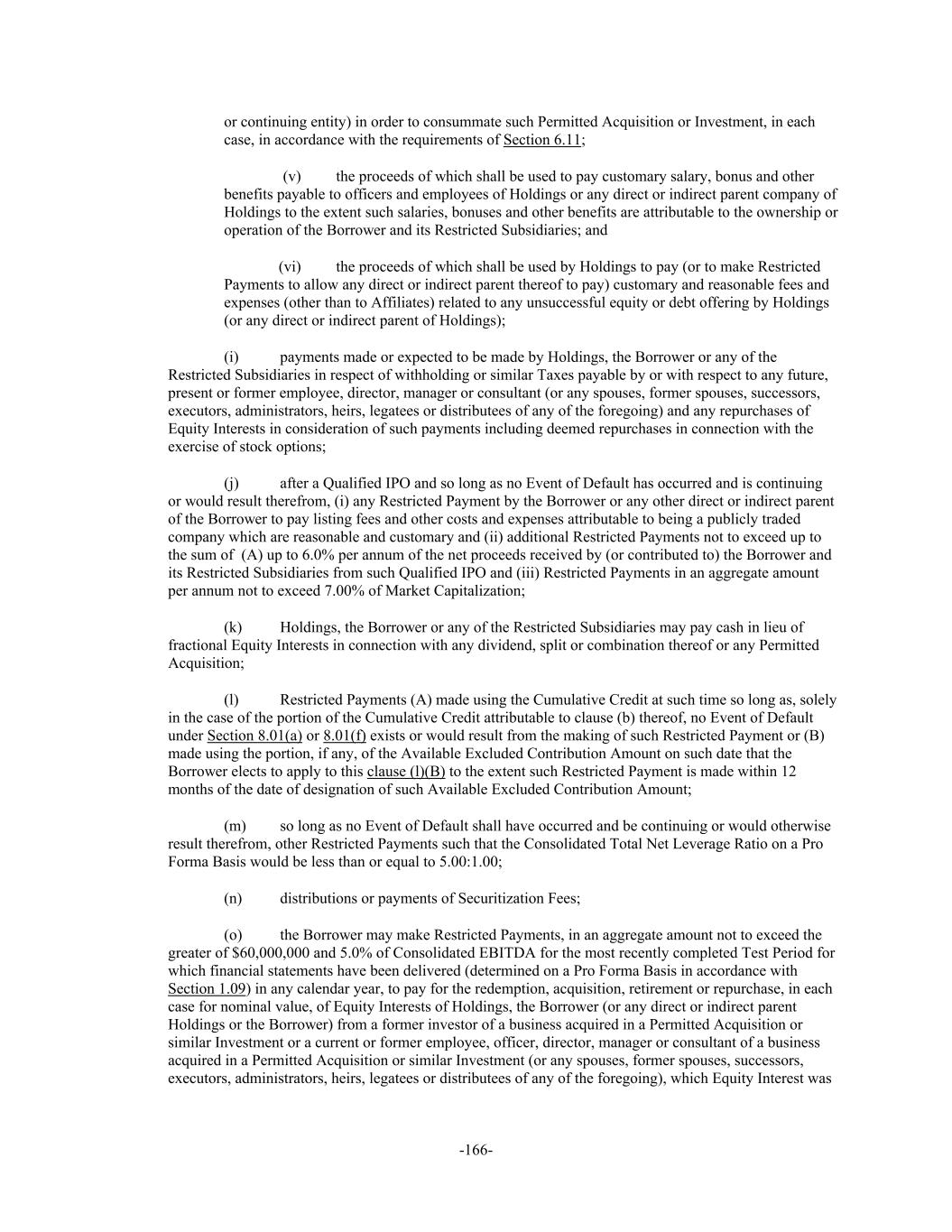 or continuing entity) in order to consummate such Permitted Acquisition or Investment, in each case, in accordance with the requirements of Section 6.11;

(v) the proceeds of which shall be used to pay customary salary, bonus and other benefits payable to officers and employees of Holdings or any direct or indirect parent company of Holdings to the extent such salaries, bonuses and other benefits are attributable to the ownership or operation of the Borrower and its Restricted Subsidiaries; and

(vi) the proceeds of which shall be used by Holdings to pay (or to make Restricted Payments to allow any direct or indirect parent thereof to pay) customary and reasonable fees and expenses (other than to Affiliates) related to any unsuccessful equity or debt offering by Holdings (or any direct or indirect parent of Holdings);

(i) payments made or expected to be made by Holdings, the Borrower or any of the Restricted Subsidiaries in respect of withholding or similar Taxes payable by or with respect to any future, present or former employee, director, manager or consultant (or any spouses, former spouses, successors, executors, administrators, heirs, legatees or distributees of any of the foregoing) and any repurchases of Equity Interests in consideration of such payments including deemed repurchases in connection with the exercise of stock options;

(j) after a Qualified IPO and so long as no Event of Default has occurred and is continuing or would result therefrom, (i) any Restricted Payment by the Borrower or any other direct or indirect parent of the Borrower to pay listing fees and other costs and expenses attributable to being a publicly traded company which are reasonable and customary and (ii) additional Restricted Payments not to exceed up to the sum of (A) up to 6.0% per annum of the net proceeds received by (or contributed to) the Borrower and its Restricted Subsidiaries from such Qualified IPO and (iii) Restricted Payments in an aggregate amount per annum not to exceed 7.00% of Market Capitalization;

(k) Holdings, the Borrower or any of the Restricted Subsidiaries may pay cash in lieu of fractional Equity Interests in connection with any dividend, split or combination thereof or any Permitted Acquisition;

(l) Restricted Payments (A) made using the Cumulative Credit at such time so long as, solely in the case of the portion of the Cumulative Credit attributable to clause (b) thereof, no Event of Default under Section 8.01(a) or 8.01(f) exists or would result from the making of such Restricted Payment or (B) made using the portion, if any, of the Available Excluded Contribution Amount on such date that the Borrower elects to apply to this clause (l)(B) to the extent such Restricted Payment is made within 12 months of the date of designation of such Available Excluded Contribution Amount;

(m) so long as no Event of Default shall have occurred and be continuing or would otherwise result therefrom, other Restricted Payments such that the Consolidated Total Net Leverage Ratio on a Pro Forma Basis would be less than or equal to 5.00:1.00;

(n) distributions or payments of Securitization Fees;

(o) the Borrower may make Restricted Payments, in an aggregate amount not to exceed the greater of $60,000,000 and 5.0% of Consolidated EBITDA for the most recently completed Test Period for which financial statements have been delivered (determined on a Pro Forma Basis in accordance with Section 1.09) in any calendar year, to pay for the redemption, acquisition, retirement or repurchase, in each case for nominal value, of Equity Interests of Holdings, the Borrower (or any direct or indirect parent Holdings or the Borrower) from a former investor of a business acquired in a Permitted Acquisition or similar Investment or a current or former employee, officer, director, manager or consultant of a business acquired in a Permitted Acquisition or similar Investment (or any spouses, former spouses, successors, executors, administrators, heirs, legatees or distributees of any of the foregoing), which Equity Interest was

-166-